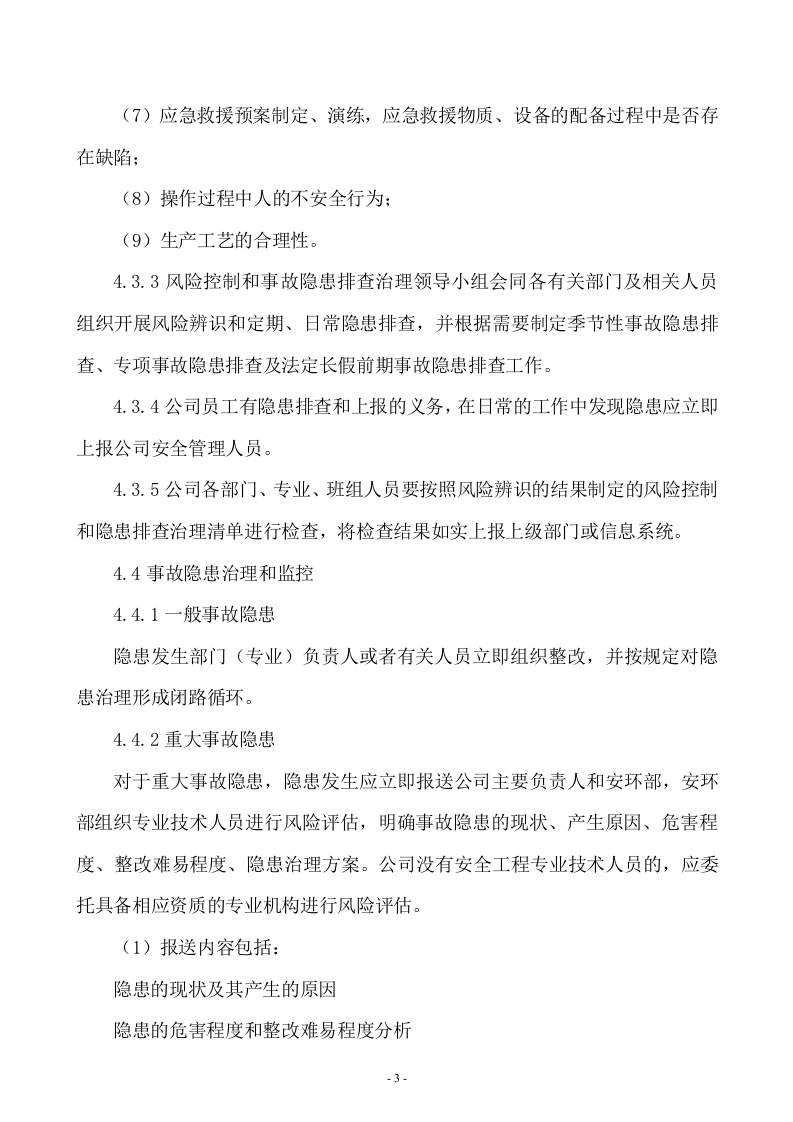 （7）应急救援预案制定、演练，应急救援物质、设备的配备过程中是否存在缺陷；

（8）操作过程中人的不安全行为；

（9）生产工艺的合理性。

4.3.3风险控制和事故隐患排查治理领导小组会同各有关部门及相关人员组织开展风险辨识和定期、日常隐患排查，并根据需要制定季节性事故隐患排查、专项事故隐患排查及法定长假前期事故隐患排查工作。

4.3.4公司员工有隐患排查和上报的义务，在日常的工作中发现隐患应立即上报公司安全管理人员。

4.3.5公司各部门、专业、班组人员要按照风险辨识的结果制定的风险控制和隐患排查治理清单进行检查，将检查结果如实上报上级部门或信息系统。

4.4事故隐患治理和监控

4.4.1一般事故隐患

隐患发生部门（专业）负责人或者有关人员立即组织整改，并按规定对隐患治理形成闭路循环。

4.4.2重大事故隐患

对于重大事故隐患，隐患发生应立即报送公司主要负责人和安环部，安环部组织专业技术人员进行风险评估，明确事故隐患的现状、产生原因、危害程度、整改难易程度、隐患治理方案。公司没有安全工程专业技术人员的，应委托具备相应资质的专业机构进行风险评估。

（1）报送内容包括：

隐患的现状及其产生的原因

隐患的危害程度和整改难易程度分析

- 3 -